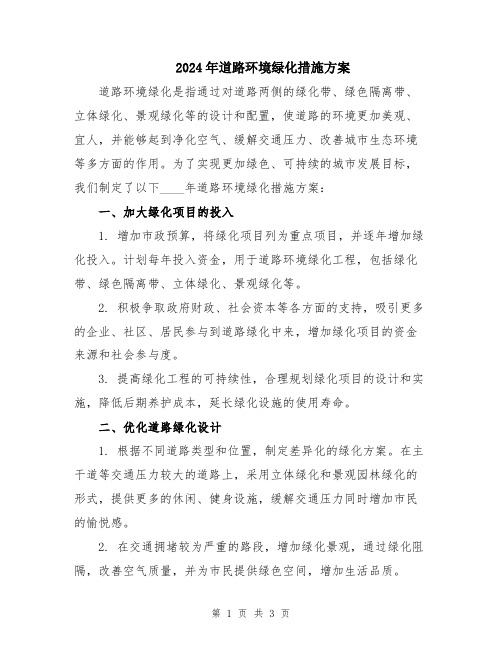 2024年道路环境绿化措施方案

道路环境绿化是指通过对道路两侧的绿化带、绿色隔离带、立体绿化、景观绿化等的设计和配置，使道路的环境更加美观、宜人，并能够起到净化空气、缓解交通压力、改善城市生态环境等多方面的作用。为了实现更加绿色、可持续的城市发展目标，我们制定了以下____年道路环境绿化措施方案：

一、加大绿化项目的投入

1. 增加市政预算，将绿化项目列为重点项目，并逐年增加绿化投入。计划每年投入资金，用于道路环境绿化工程，包括绿化带、绿色隔离带、立体绿化、景观绿化等。

2. 积极争取政府财政、社会资本等各方面的支持，吸引更多的企业、社区、居民参与到道路绿化中来，增加绿化项目的资金来源和社会参与度。

3. 提高绿化工程的可持续性，合理规划绿化项目的设计和实施，降低后期养护成本，延长绿化设施的使用寿命。

二、优化道路绿化设计

1. 根据不同道路类型和位置，制定差异化的绿化方案。在主干道等交通压力较大的道路上，采用立体绿化和景观园林绿化的形式，提供更多的休闲、健身设施，缓解交通压力同时增加市民的愉悦感。

2. 在交通拥堵较为严重的路段，增加绿化景观，通过绿化阻隔，改善空气质量，并为市民提供绿色空间，增加生活品质。

第 1 页 共 3 页